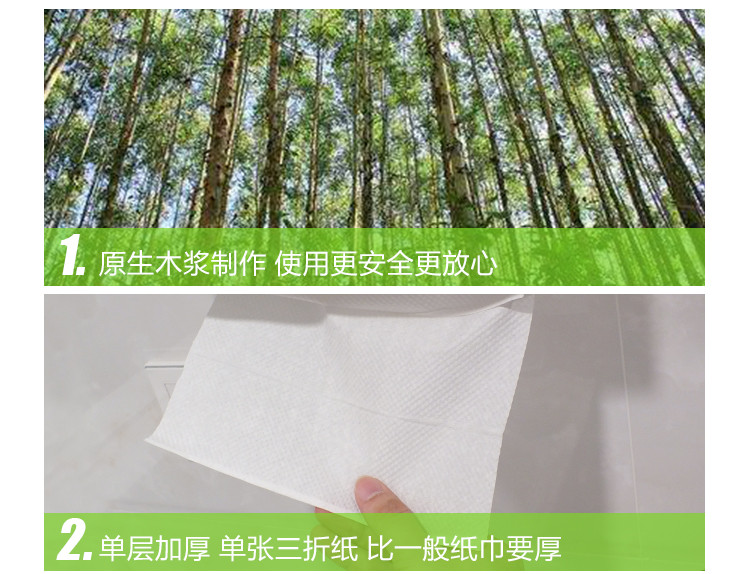 1. 原生木浆制作 使用更安全更放心

2. 单层加厚 单张三折纸 比一般纸巾要厚